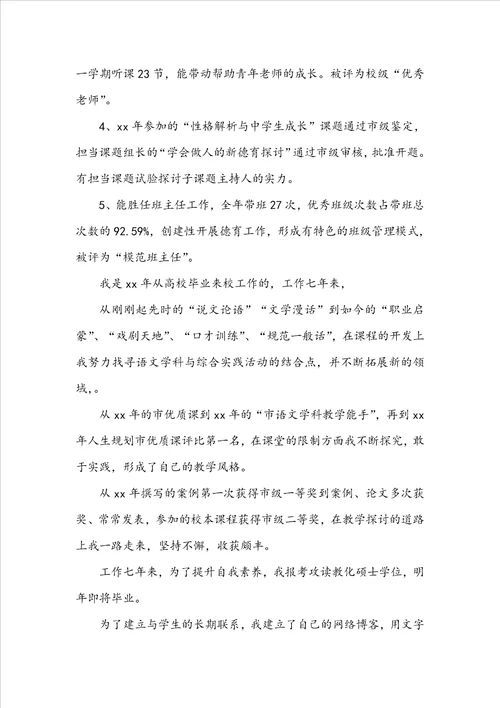 一学期听课23节，能带动帮助青年老师的成长。被评为校级“优秀老师”。

4、xx年参加的“性格解析与中学生成长”课题通过市级鉴定，担当课题组长的“学会做人的新德育探讨”通过市级审核，批准开题。有担当课题试验探讨子课题主持人的实力。

5、能胜任班主任工作，全年带班27次，优秀班级次数占带班总次数的92.59%，创建性开展德育工作，形成有特色的班级管理模式，被评为“模范班主任”。

我是xx年从高校毕业来校工作的，工作七年来，

从刚刚起先时的“说文论语”“文学漫话”到如今的“职业启蒙”、“戏剧天地”、“口才训练”、“规范一般话”，在课程的开发上我努力找寻语文学科与综合实践活动的结合点，并不断拓展新的领域，。

从xx年的市优质课到xx年的“市语文学科教学能手”，再到xx年人生规划市优质课评比第一名，在课堂的限制方面我不断探究，敢于实践，形成了自己的教学风格。

从xx年撰写的案例第一次获得市级一等奖到案例、论文多次获奖、常常发表，参加的校本课程获得市级二等奖，在教学探讨的道路上我一路走来，坚持不懈，收获颇丰。

工作七年来，为了提升自我素养，我报考攻读教化硕士学位，明年即将毕业。

为了建立与学生的长期联系，我建立了自己的网络博客，用文字